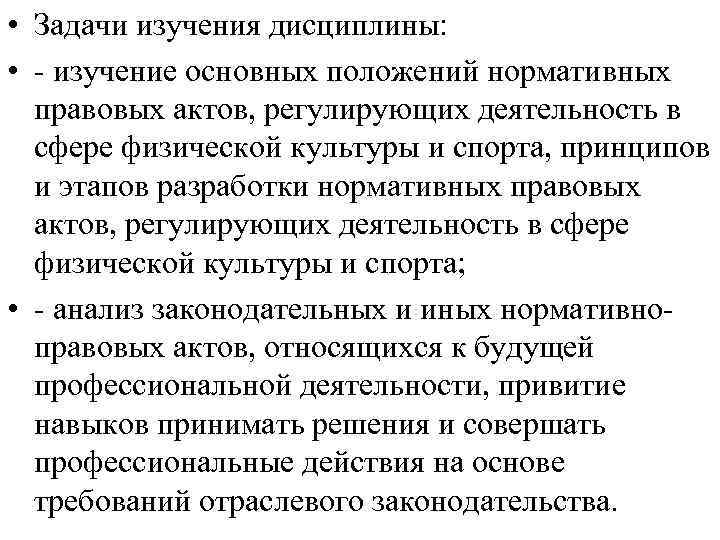 • Задачи изучения дисциплины:

• - изучение основных положений нормативных правовых актов, регулирующих деятельность в сфере физической культуры и спорта, принципов и этапов разработки нормативных правовых актов, регулирующих деятельность в сфере физической культуры и спорта;

• - анализ законодательных и иных нормативно-правовых актов, относящихся к будущей профессиональной деятельности, привитие навыков принимать решения и совершать профессиональные действия на основе требований отраслевого законодательства.